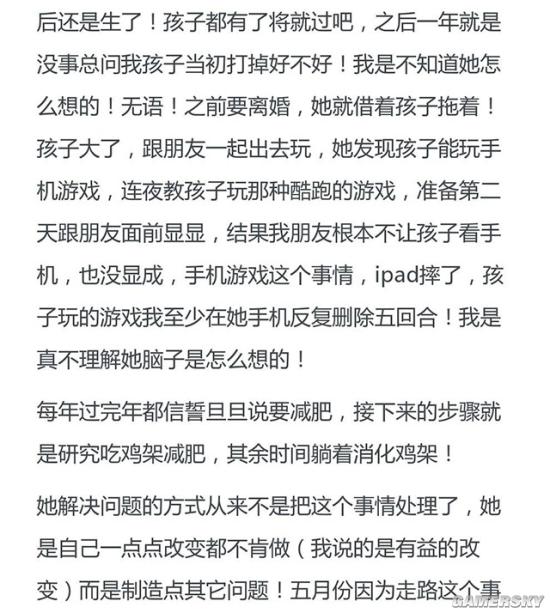 后还是生了！孩子都有了将就过吧，之后一年就是没事总问我孩子当初打掉好不好！我是不知道她怎么想的！无语！之前要离婚，她就借着孩子拖着！孩子大了，跟朋友一起出去玩，她发现孩子能玩手机游戏，连夜教孩子玩那种酷跑的游戏，准备第二天跟朋友面前显显，结果我朋友根本不让孩子看手机，也没显成，手机游戏这个事情，ipad摔了，孩子玩的游戏我至少在她手机反复删除五回合！我是真不理解她脑子是怎么想的！

每年过完年都信誓旦旦说要减肥，接下来的步骤就是研究吃鸡架减肥，其余时间躺着消化鸡架！

她解决问题的方式从来不是把这个事情处理了，她是自己一点点改变都不肯做（我说的是有益的改变）而是制造点其它问题！五月份因为走路这个事

GAMERSKY